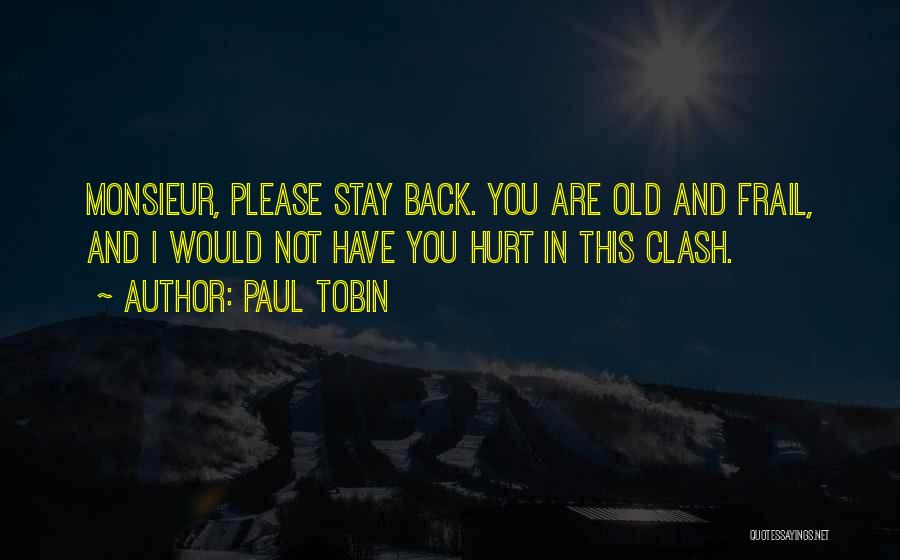 MONSIEUR, PLEASE STAY BACK. YOU ARE OLD AND FRAIL, AND I WOULD NOT HAVE YOU HURT IN THIS CLASH.

~ AUTHOR: PAUL TOBIN

QUOTESSAYINGS.NET